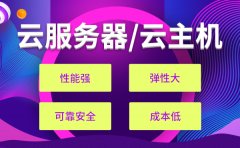 云服务器/云主机

性能强

弹性大

可靠安全

成本低